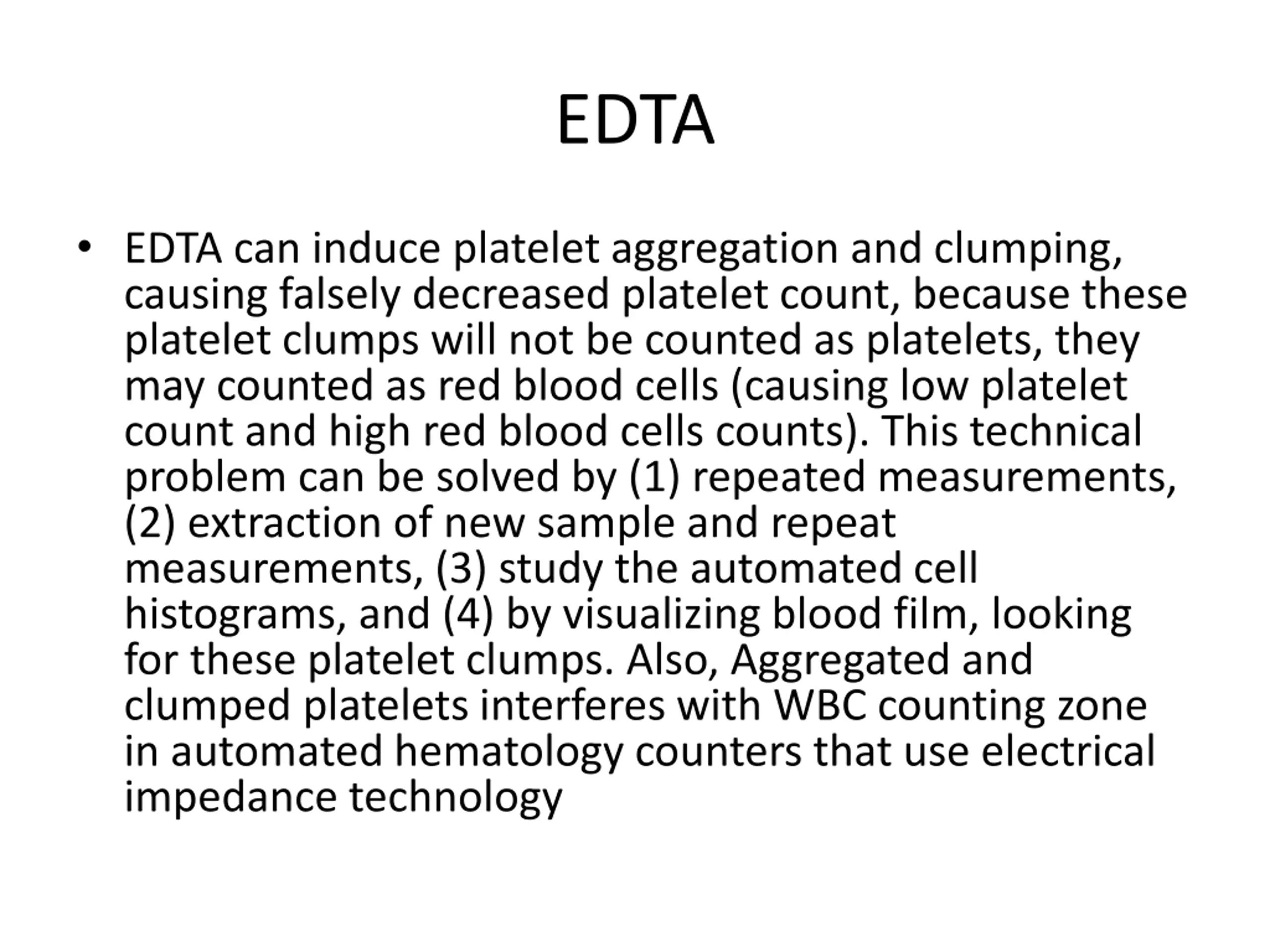 EDTA

• EDTA can induce platelet aggregation and clumping, causing falsely decreased platelet count, because these platelet clumps will not be counted as platelets, they may counted as red blood cells (causing low platelet count and high red blood cells counts). This technical problem can be solved by (1) repeated measurements, (2) extraction of new sample and repeat measurements, (3) study the automated cell histograms, and (4) by visualizing blood film, looking for these platelet clumps. Also, Aggregated and clumped platelets interferes with WBC counting zone in automated hematology counters that use electrical impedance technology